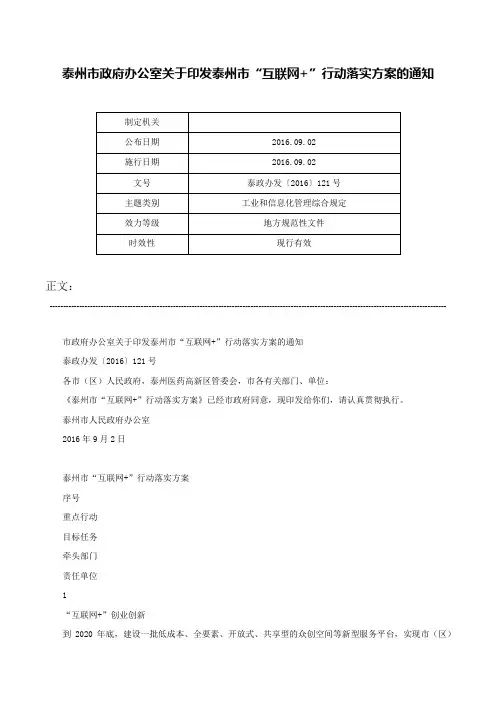 泰州市政府办公室关于印发泰州市“互联网+”行动落实方案的通知

| 制定机关 | |
|---|---|
| 公布日期 | 2016.09.02 |
| 施行日期 | 2016.09.02 |
| 文号 | 泰政办发〔2016〕121号 |
| 主题类别 | 工业和信息化管理综合规定 |
| 效力等级 | 地方规范性文件 |
| 时效性 | 现行有效 |

正文：

市政府办公室关于印发泰州市“互联网+”行动落实方案的通知

泰政办发〔2016〕121号

各市（区）人民政府，泰州医药高新区管委会，市各有关部门、单位：

《泰州市“互联网+”行动落实方案》已经市政府同意，现印发给你们，请认真贯彻执行。

泰州市人民政府办公室

2016年9月2日

泰州市“互联网+”行动落实方案

序号

重点行动

目标任务

牵头部门

责任单位

1

“互联网+”创业创新

到2020年底，建设一批低成本、全要素、开放式、共享型的众创空间等新型服务平台，实现市（区）